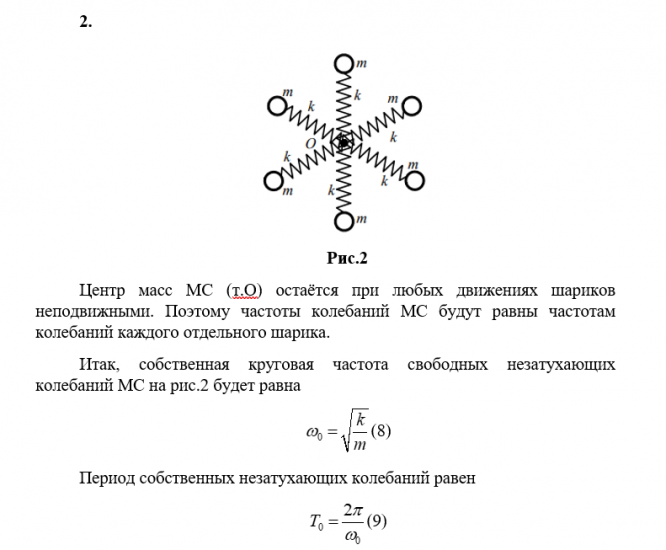 2.

m
k
m
k
m
k
O
k
k
m
k
m
k
m

Рис.2

Центр масс МС (т.О) остаётся при любых движениях шариков неподвижными. Поэтому частоты колебаний МС будут равны частотам колебаний каждого отдельного шарика.

Итак, собственная круговая частота свободных незатухающих колебаний МС на рис.2 будет равна

$\omega_0 = \sqrt{\frac{k}{m}}$ (8)

Период собственных незатухающих колебаний равен

$T_0 = \frac{2\pi}{\omega_0}$ (9)